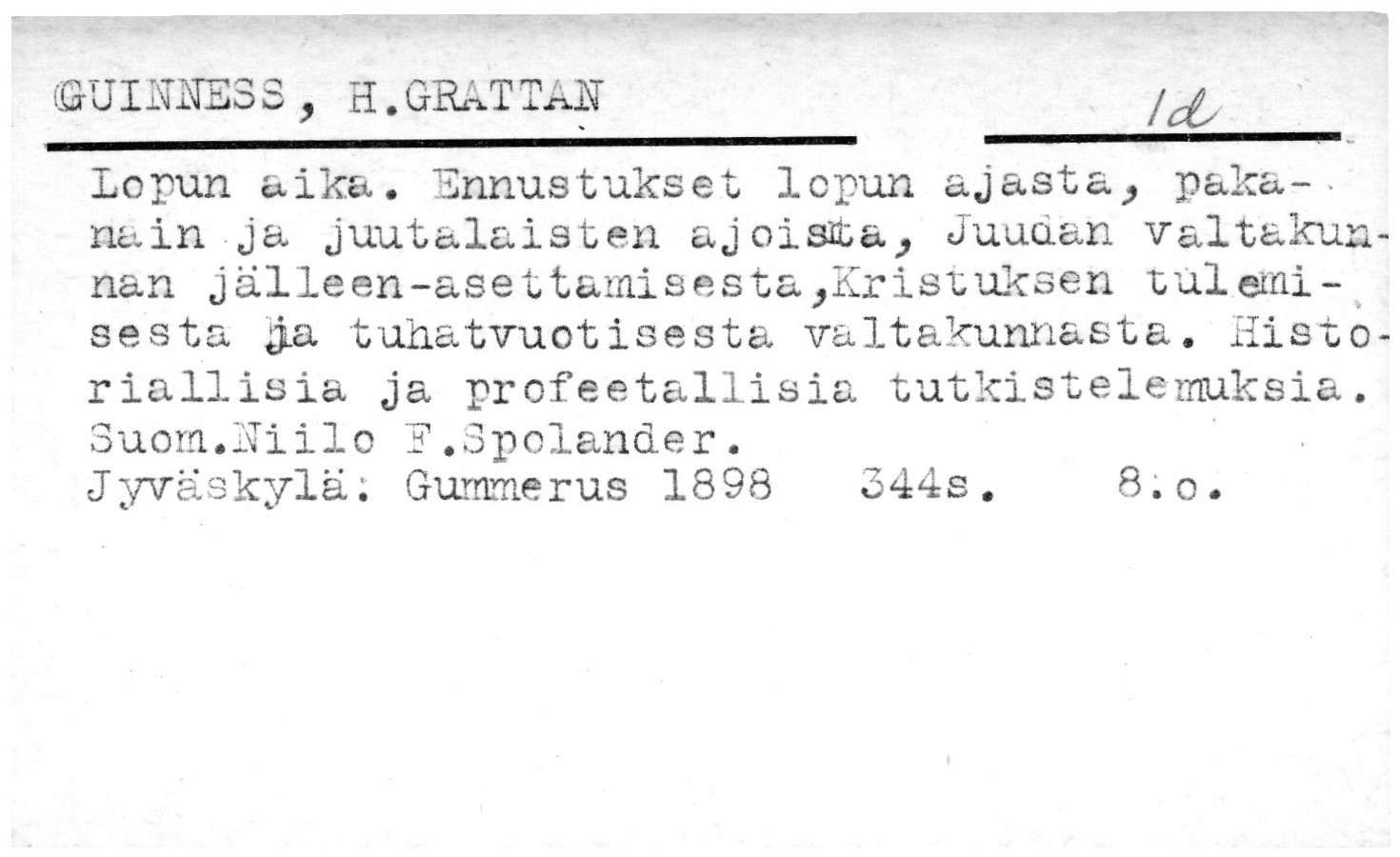 GUINNESS, H.GRATTAN

1d

Lopun aika. Ennustukset lopun ajasta, pakanain ja juutalaisten ajoista, Juudan valtakunnan jälleen-asettamisesta,Kristuksen tulemisesta ja tuhatvuotisesta valtakunnasta. Historiallisia ja profeetallisia tutkistelemuksia. Suom.Niilo F.Spolander.
Jyväskylä: Gummerus 1898 344s. 8:o.